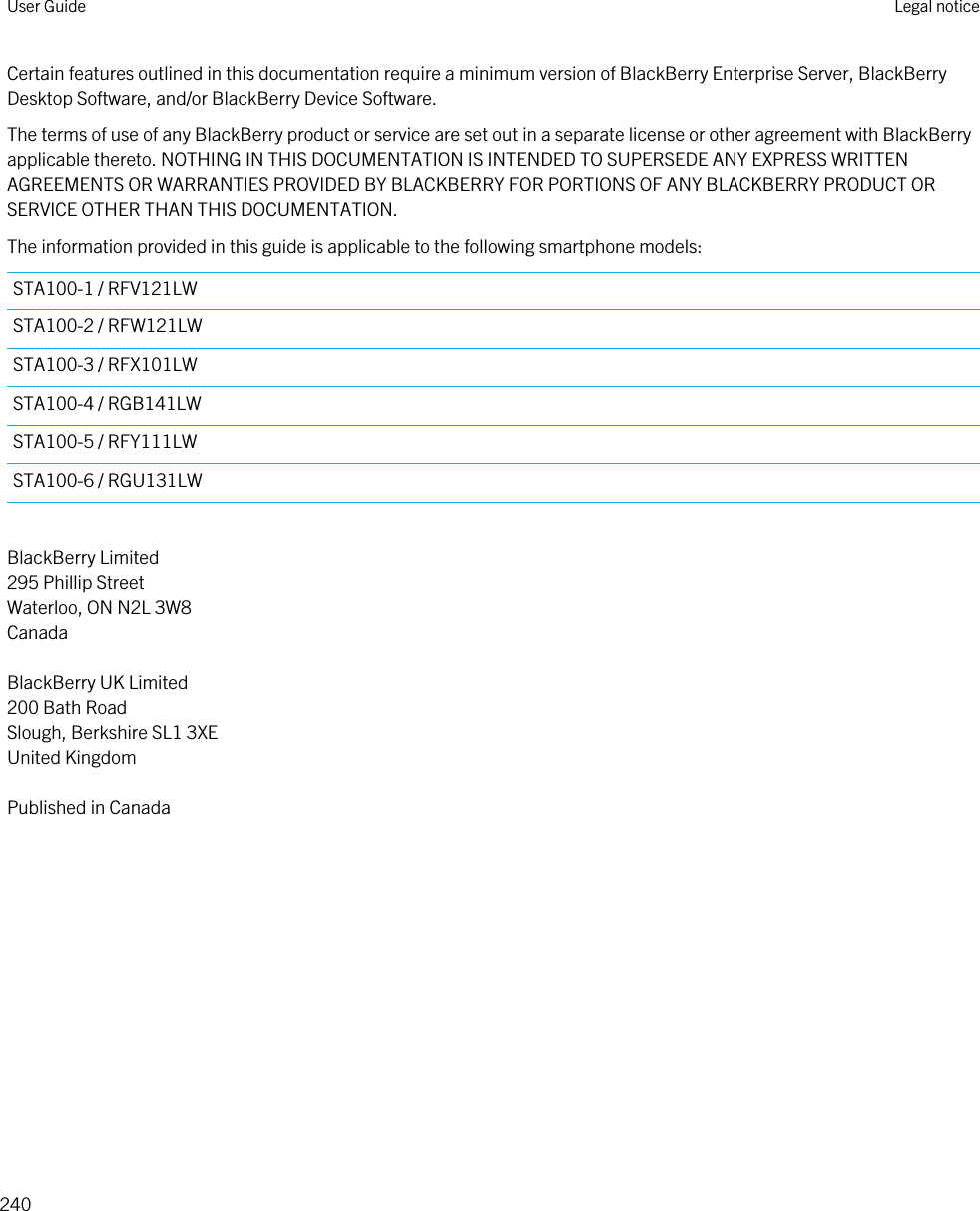 User Guide

Legal notice

Certain features outlined in this documentation require a minimum version of BlackBerry Enterprise Server, BlackBerry Desktop Software, and/or BlackBerry Device Software.

The terms of use of any BlackBerry product or service are set out in a separate license or other agreement with BlackBerry applicable thereto. NOTHING IN THIS DOCUMENTATION IS INTENDED TO SUPERSEDE ANY EXPRESS WRITTEN AGREEMENTS OR WARRANTIES PROVIDED BY BLACKBERRY FOR PORTIONS OF ANY BLACKBERRY PRODUCT OR SERVICE OTHER THAN THIS DOCUMENTATION.

The information provided in this guide is applicable to the following smartphone models:

| STA100-1 / RFV121LW |
|---|
| STA100-2 / RFW121LW |
| STA100-3 / RFX101LW |
| STA100-4 / RGB141LW |
| STA100-5 / RFY111LW |
| STA100-6 / RGU131LW |

BlackBerry Limited
295 Phillip Street
Waterloo, ON N2L 3W8
Canada

BlackBerry UK Limited
200 Bath Road
Slough, Berkshire SL1 3XE
United Kingdom

Published in Canada

240